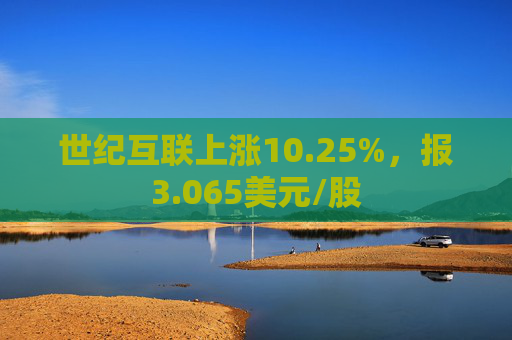 世纪互联上涨10.25%，报3.065美元/股